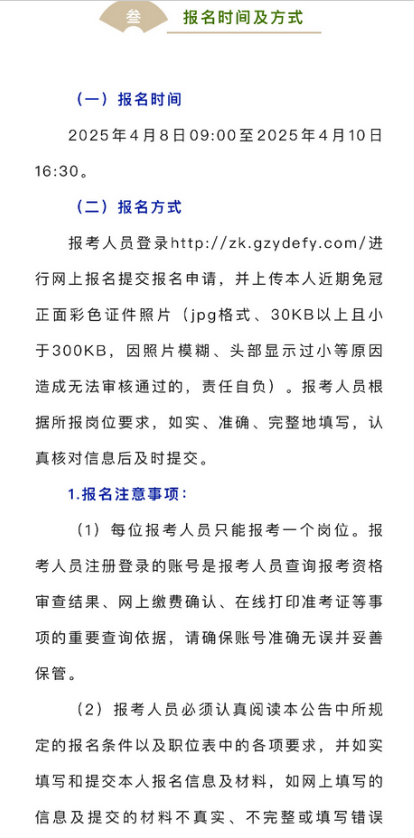 叁

报名时间及方式

（一）报名时间

2025年4月8日09:00至2025年4月10日16:30。

（二）报名方式

报考人员登录http://zk.gzydefy.com/进行网上报名提交报名申请，并上传本人近期免冠正面彩色证件照片（jpg格式、30KB以上且小于300KB，因照片模糊、头部显示过小等原因造成无法审核通过的，责任自负）。报考人员根据所报岗位要求，如实、准确、完整地填写，认真核对信息后及时提交。

1.报名注意事项：

（1）每位报考人员只能报考一个岗位。报考人员注册登录的账号是报考人员查询报考资格审查结果、网上缴费确认、在线打印准考证等事项的重要查询依据，请确保账号准确无误并妥善保管。

（2）报考人员必须认真阅读本公告中所规定的报名条件以及职位表中的各项要求，并如实填写和提交本人报名信息及材料，如网上填写的信息及提交的材料不真实、不完整或填写错误